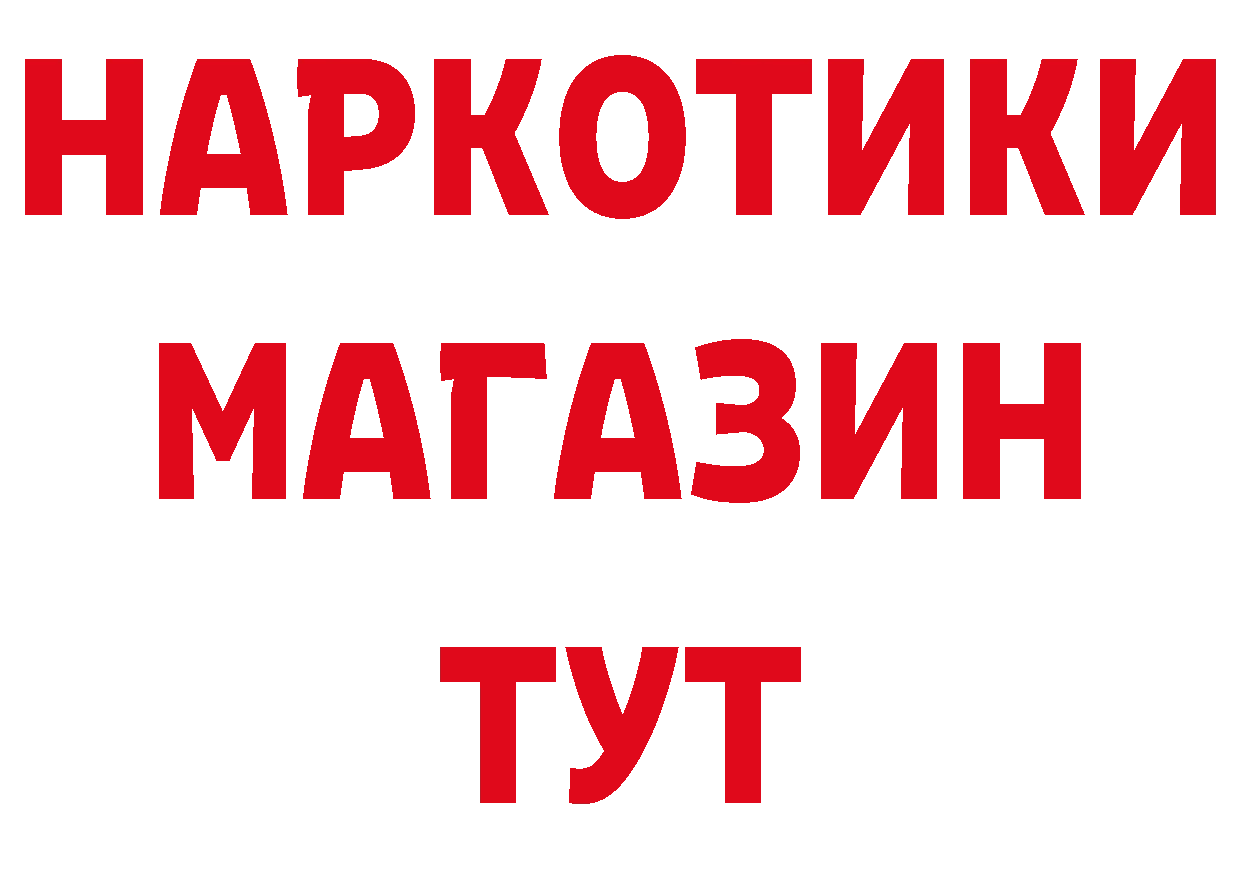 НАРКОТИКИ
МАГАЗИН
ТУТ